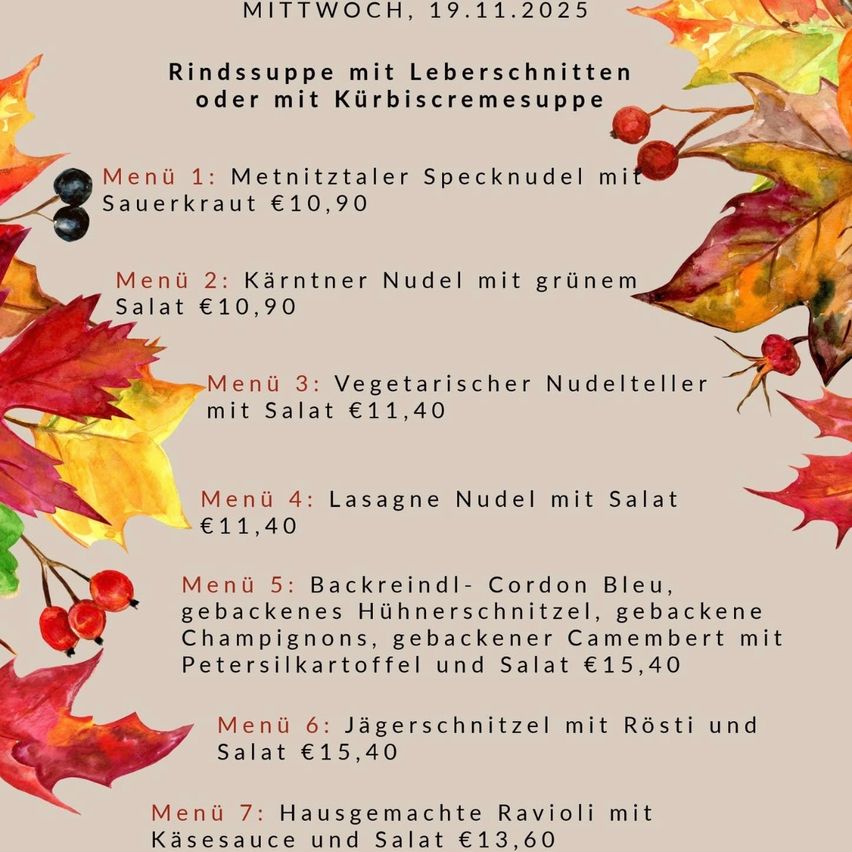 MITTWOCH, 19.11.2025

Rindssuppe mit Leberschnitten oder mit Kürbiscremesuppe

Menü 1: Metnitztaler Specknudel mit Sauerkraut €10,90

Menü 2: Kärntner Nudel mit grünem Salat €10,90

Menü 3: Vegetarischer Nudelteller mit Salat €11,40

Menü 4: Lasagne Nudel mit Salat €11,40

Menü 5: Backreindl- Cordon Bleu, gebackenes Hühnerschnitzel, gebackene Champignons, gebackener Camembert mit Petersilkartoffel und Salat €15,40

Menü 6: Jägerschnitzel mit Rösti und Salat €15,40

Menü 7: Hausgemachte Ravioli mit Käsesauce und Salat €13,60